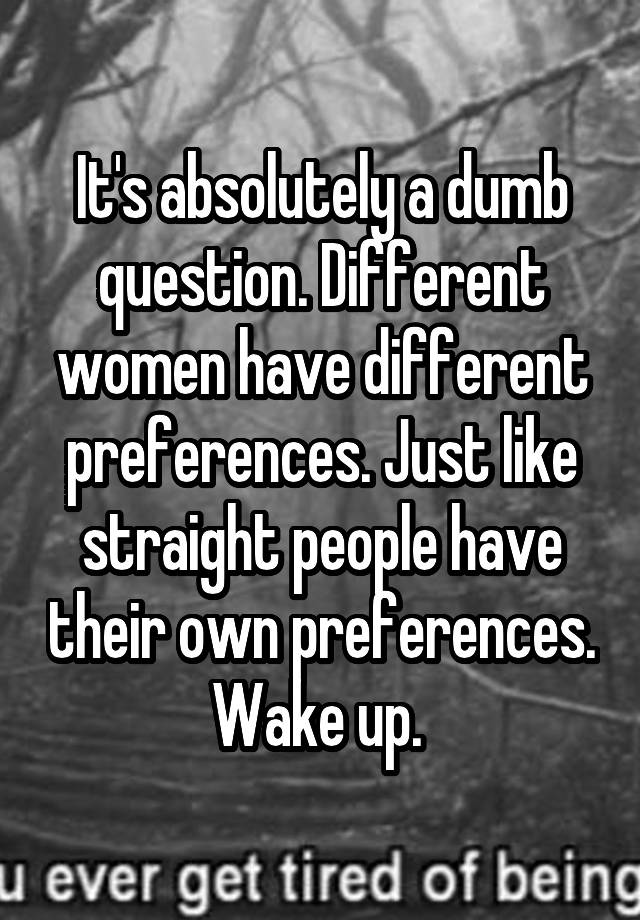 It's absolutely a dumb question. Different women have different preferences. Just like straight people have their own preferences. Wake up.

u ever get tired of being